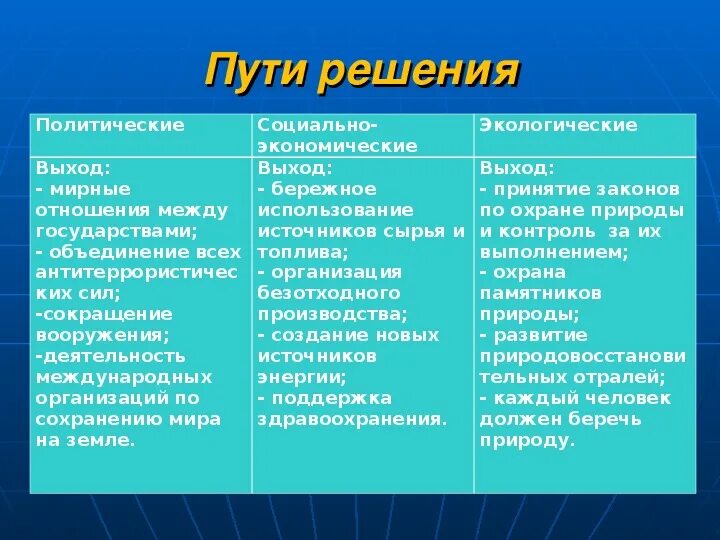 Пути решения

| Политические | Социально-экономические | Экологические |
|---|---|---|
| Выход: - мирные отношения между государствами; - объединение всех антитеррористических сил; -сокращение вооружения; -деятельность международных организаций по сохранению мира на земле. | Выход: - бережное использование источников сырья и топлива; - организация безотходного производства; - создание новых источников энергии; - поддержка здравоохранения. | Выход: - принятие законов по охране природы и контроль за их выполнением; - охрана памятников природы; - развитие природовосстановительных отралей; - каждый человек должен беречь природу. |